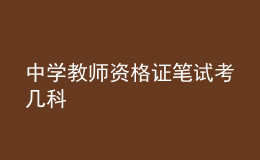 中学教师资格证笔试考几科